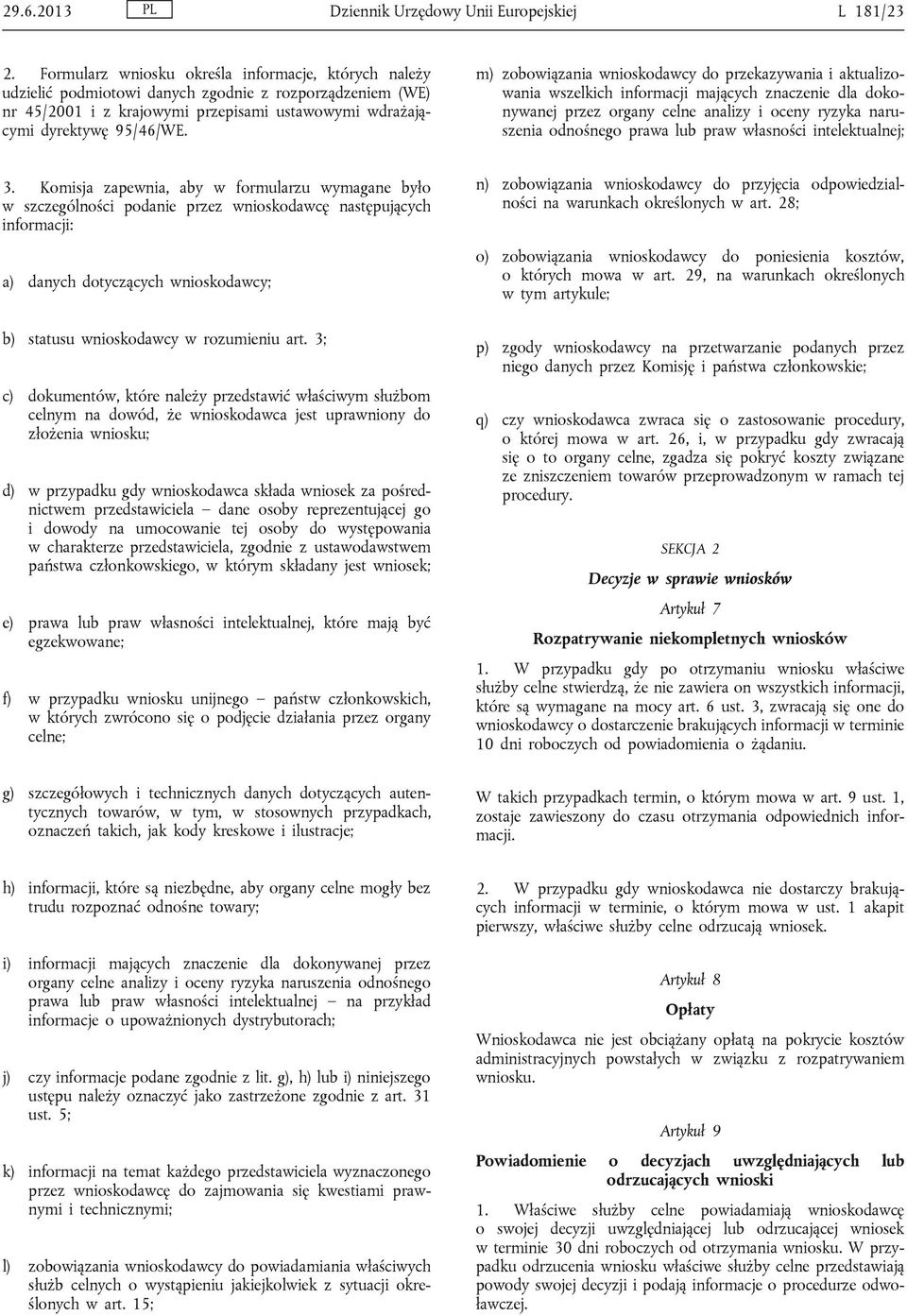 29.6.2013 PL Dziennik Urzędowy Unii Europejskiej L 181/23

2. Formularz wniosku określa informacje, których należy udzielić podmiotowi danych zgodnie z rozporządzeniem (WE) nr 45/2001 i z krajowymi przepisami ustawowymi wdrażającymi dyrektywę 95/46/WE.

3. Komisja zapewnia, aby w formularzu wymagane było w szczególności podanie przez wnioskodawcę następujących informacji:

a) danych dotyczących wnioskodawcy;

b) statusu wnioskodawcy w rozumieniu art. 3;

c) dokumentów, które należy przedstawić właściwym służbom celnym na dowód, że wnioskodawca jest uprawniony do złożenia wniosku;

d) w przypadku gdy wnioskodawca składa wniosek za pośrednictwem przedstawiciela – dane osoby reprezentującej go i dowody na umocowanie tej osoby do występowania w charakterze przedstawiciela, zgodnie z ustawodawstwem państwa członkowskiego, w którym składany jest wniosek;

e) prawa lub praw własności intelektualnej, które mają być egzekwowane;

f) w przypadku wniosku unijnego – państw członkowskich, w których zwrócono się o podjęcie działania przez organy celne;

g) szczegółowych i technicznych danych dotyczących autentycznych towarów, w tym, w stosownych przypadkach, oznaczeń takich, jak kody kreskowe i ilustracje;

h) informacji, które są niezbędne, aby organy celne mogły bez trudu rozpoznać odnośne towary;

i) informacji mających znaczenie dla dokonywanej przez organy celne analizy i oceny ryzyka naruszenia odnośnego prawa lub praw własności intelektualnej – na przykład informacje o upoważnionych dystrybutorach;

j) czy informacje podane zgodnie z lit. g), h) lub i) niniejszego ustępu należy oznaczyć jako zastrzeżone zgodnie z art. 31 ust. 5;

k) informacji na temat każdego przedstawiciela wyznaczonego przez wnioskodawcę do zajmowania się kwestiami prawnymi i technicznymi;

l) zobowiązania wnioskodawcy do powiadamiania właściwych służb celnych o wystąpieniu jakiejkolwiek z sytuacji określonych w art. 15;

m) zobowiązania wnioskodawcy do przekazywania i aktualizowania wszelkich informacji mających znaczenie dla dokonywanej przez organy celne analizy i oceny ryzyka naruszenia odnośnego prawa lub praw własności intelektualnej;

n) zobowiązania wnioskodawcy do przyjęcia odpowiedzialności na warunkach określonych w art. 28;

o) zobowiązania wnioskodawcy do poniesienia kosztów, o których mowa w art. 29, na warunkach określonych w tym artykule;

p) zgody wnioskodawcy na przetwarzanie podanych przez niego danych przez Komisję i państwa członkowskie;

q) czy wnioskodawca zwraca się o zastosowanie procedury, o której mowa w art. 26, i, w przypadku gdy zwracają się o to organy celne, zgadza się pokryć koszty związane ze zniszczeniem towarów przeprowadzonym w ramach tej procedury.

SEKCJA 2

Decyzje w sprawie wniosków

Artykuł 7

Rozpatrywanie niekompletnych wniosków

1. W przypadku gdy po otrzymaniu wniosku właściwe służby celne stwierdzą, że nie zawiera on wszystkich informacji, które są wymagane na mocy art. 6 ust. 3, zwracają się one do wnioskodawcy o dostarczenie brakujących informacji w terminie 10 dni roboczych od powiadomienia o żądaniu.

W takich przypadkach termin, o którym mowa w art. 9 ust. 1, zostaje zawieszony do czasu otrzymania odpowiednich informacji.

2. W przypadku gdy wnioskodawca nie dostarczy brakujących informacji w terminie, o którym mowa w ust. 1 akapit pierwszy, właściwe służby celne odrzucają wniosek.

Artykuł 8

Opłaty

Wnioskodawca nie jest obciążany opłatą na pokrycie kosztów administracyjnych powstałych w związku z rozpatrywaniem wniosku.

Artykuł 9

Powiadomienie o decyzjach uwzględniających lub odrzucających wnioski

1. Właściwe służby celne powiadamiają wnioskodawcę o swojej decyzji uwzględniającej lub odrzucającej wniosek w terminie 30 dni roboczych od otrzymania wniosku. W przypadku odrzucenia wniosku właściwe służby celne przedstawiają powody swojej decyzji i podają informacje o procedurze odwoławczej.